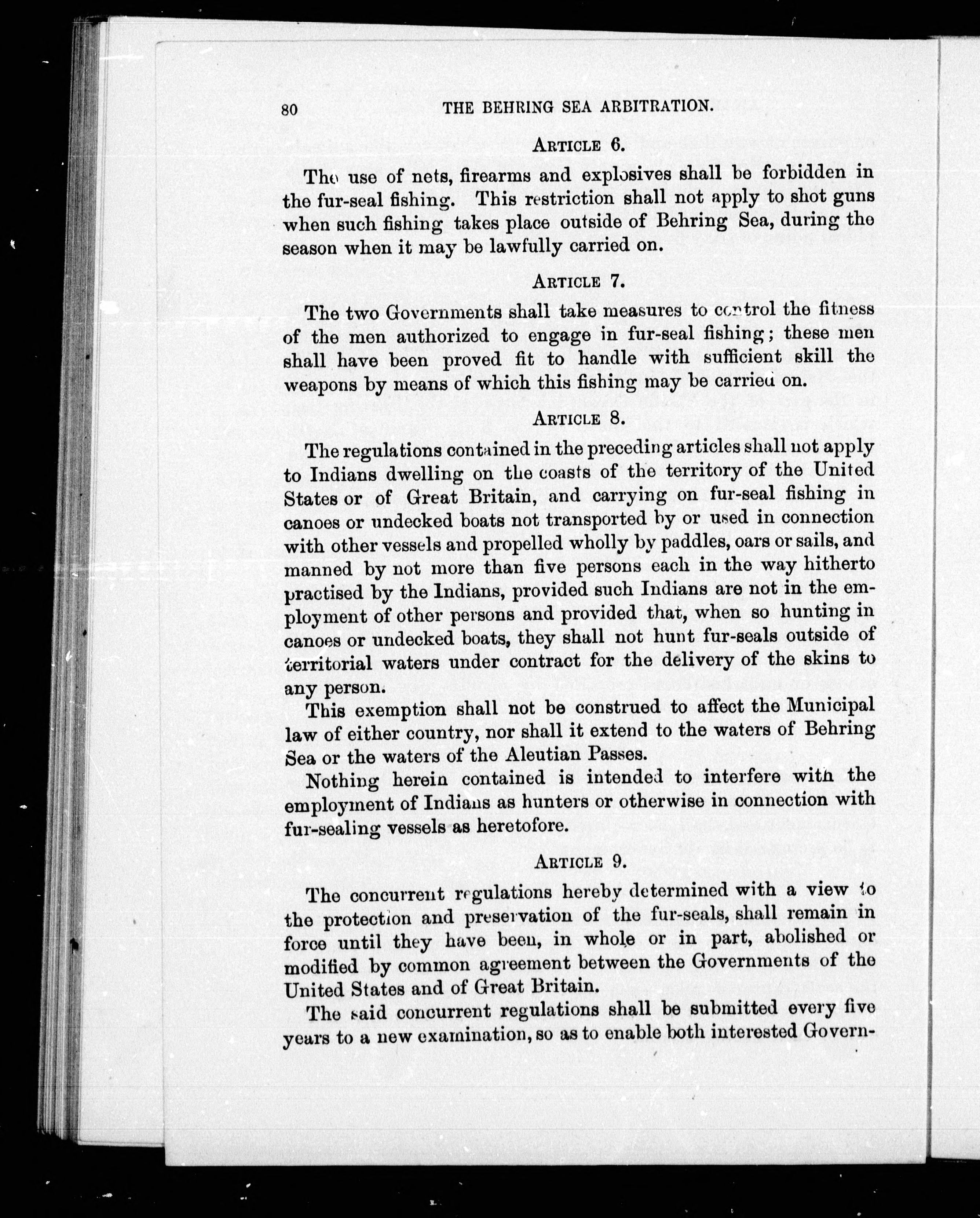 80 THE BEHRING SEA ARBITRATION.

ARTICLE 6.

The use of nets, firearms and explosives shall be forbidden in the fur-seal fishing. This restriction shall not apply to shot guns when such fishing takes place outside of Behring Sea, during the season when it may be lawfully carried on.

ARTICLE 7.

The two Governments shall take measures to control the fitness of the men authorized to engage in fur-seal fishing; these men shall have been proved fit to handle with sufficient skill the weapons by means of which this fishing may be carried on.

ARTICLE 8.

The regulations contained in the preceding articles shall not apply to Indians dwelling on the coasts of the territory of the United States or of Great Britain, and carrying on fur-seal fishing in canoes or undecked boats not transported by or used in connection with other vessels and propelled wholly by paddles, oars or sails, and manned by not more than five persons each in the way hitherto practised by the Indians, provided such Indians are not in the employment of other persons and provided that, when so hunting in canoes or undecked boats, they shall not hunt fur-seals outside of territorial waters under contract for the delivery of the skins to any person.

This exemption shall not be construed to affect the Municipal law of either country, nor shall it extend to the waters of Behring Sea or the waters of the Aleutian Passes.

Nothing herein contained is intended to interfere with the employment of Indians as hunters or otherwise in connection with fur-sealing vessels as heretofore.

ARTICLE 9.

The concurrent regulations hereby determined with a view to the protection and preservation of the fur-seals, shall remain in force until they have been, in whole or in part, abolished or modified by common agreement between the Governments of the United States and of Great Britain.

The said concurrent regulations shall be submitted every five years to a new examination, so as to enable both interested Govern-